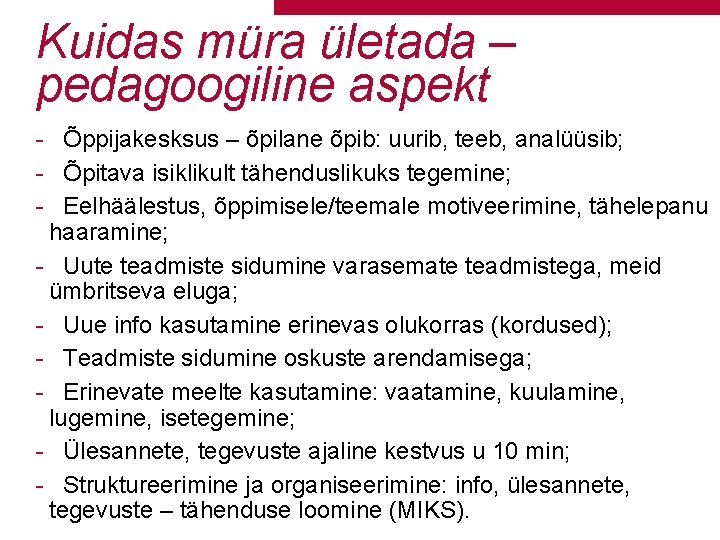 Kuidas müra ületada – pedagoogiline aspekt

- Õppijakesksus – õpilane õpib: uurib, teeb, analüüsib;
- Õpitava isiklikult tähenduslikuks tegemine;
- Eelhäälestus, õppimisele/teemale motiveerimine, tähelepanu haaramine;
- Uute teadmiste sidumine varasemate teadmistega, meid ümbritseva eluga;
- Uue info kasutamine erinevas olukorras (kordused);
- Teadmiste sidumine oskuste arendamisega;
- Erinevate meelte kasutamine: vaatamine, kuulamine, lugemine, isetegemine;
- Ülesannete, tegevuste ajaline kestvus u 10 min;
- Struktureerimine ja organiseerimine: info, ülesannete, tegevuste – tähenduse loomine (MIKS).